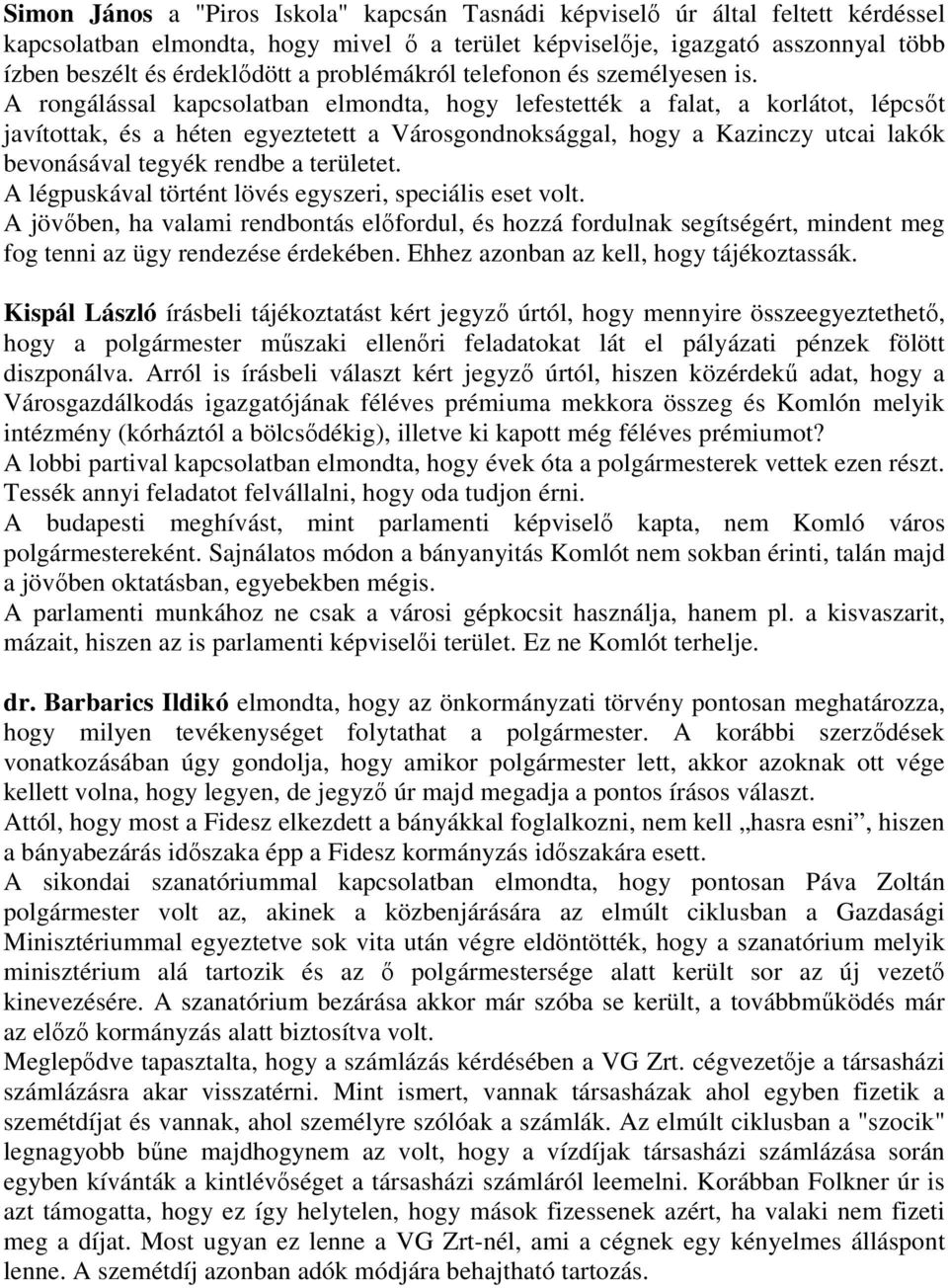 Simon János a "Piros Iskola" kapcsán Tasnádi képviselő úr által feltett kérdéssel kapcsolatban elmondta, hogy mivel ő a terület képviselője, igazgató asszonnyal több ízben beszélt és érdeklődött a problémákról telefonon és személyesen is.
A rongálással kapcsolatban elmondta, hogy lefestették a falat, a korlátot, lépcsőt javítottak, és a héten egyeztetett a Városgondnoksággal, hogy a Kazinczy utcai lakók bevonásával tegyék rendbe a területet.
A légpuskával történt lövés egyszeri, speciális eset volt.
A jövőben, ha valami rendbontás előfordul, és hozzá fordulnak segítségért, mindent meg fog tenni az ügy rendezése érdekében. Ehhez azonban az kell, hogy tájékoztassák.

Kispál László írásbeli tájékoztatást kért jegyző úrtól, hogy mennyire összeegyeztethető, hogy a polgármester műszaki ellenőri feladatokat lát el pályázati pénzek fölött diszponálva. Arról is írásbeli választ kért jegyző úrtól, hiszen közérdekű adat, hogy a Városgazdálkodás igazgatójának féléves prémiuma mekkora összeg és Komlón melyik intézmény (kórháztól a bölcsődékig), illetve ki kapott még féléves prémiumot?
A lobbi partival kapcsolatban elmondta, hogy évek óta a polgármesterek vettek ezen részt. Tessék annyi feladatot felvállalni, hogy oda tudjon érni.
A budapesti meghívást, mint parlamenti képviselő kapta, nem Komló város polgármestereként. Sajnálatos módon a bányanyitás Komlót nem sokban érinti, talán majd a jövőben oktatásban, egyebekben mégis.
A parlamenti munkához ne csak a városi gépkocsit használja, hanem pl. a kisvaszarit, mázait, hiszen az is parlamenti képviselői terület. Ez ne Komlót terhelje.

dr. Barbarics Ildikó elmondta, hogy az önkormányzati törvény pontosan meghatározza, hogy milyen tevékenységet folytathat a polgármester. A korábbi szerződések vonatkozásában úgy gondolja, hogy amikor polgármester lett, akkor azoknak ott vége kellett volna, hogy legyen, de jegyző úr majd megadja a pontos írásos választ.
Attól, hogy most a Fidesz elkezdett a bányákkal foglalkozni, nem kell „hasra esni”, hiszen a bányabezárás időszaka épp a Fidesz kormányzás időszakára esett.
A sikondai szanatóriummal kapcsolatban elmondta, hogy pontosan Páva Zoltán polgármester volt az, akinek a közbenjárására az elmúlt ciklusban a Gazdasági Minisztériummal egyeztetve sok vita után végre eldöntötték, hogy a szanatórium melyik minisztérium alá tartozik és az ő polgármestersége alatt került sor az új vezető kinevezésére. A szanatórium bezárása akkor már szóba se került, a továbbműködés már az előző kormányzás alatt biztosítva volt.
Meglepődve tapasztalta, hogy a számlázás kérdésében a VG Zrt. cégvezetője a társasházi számlázásra akar visszatérni. Mint ismert, vannak társasházak ahol egyben fizetik a szemétdíjat és vannak, ahol személyre szólóak a számlák. Az elmúlt ciklusban a "szocik" legnagyobb bűne majdhogynem az volt, hogy a vízdíjak társasházi számlázása során egyben kívánták a kintlévőséget a társasházi számláról leemelni. Korábban Folkner úr is azt támogatta, hogy ez így helytelen, hogy mások fizessenek azért, ha valaki nem fizeti meg a díjat. Most ugyan ez lenne a VG Zrt-nél, ami a cégnek egy kényelmes álláspont lenne. A szemétdíj azonban adók módjára behajtható tartozás.